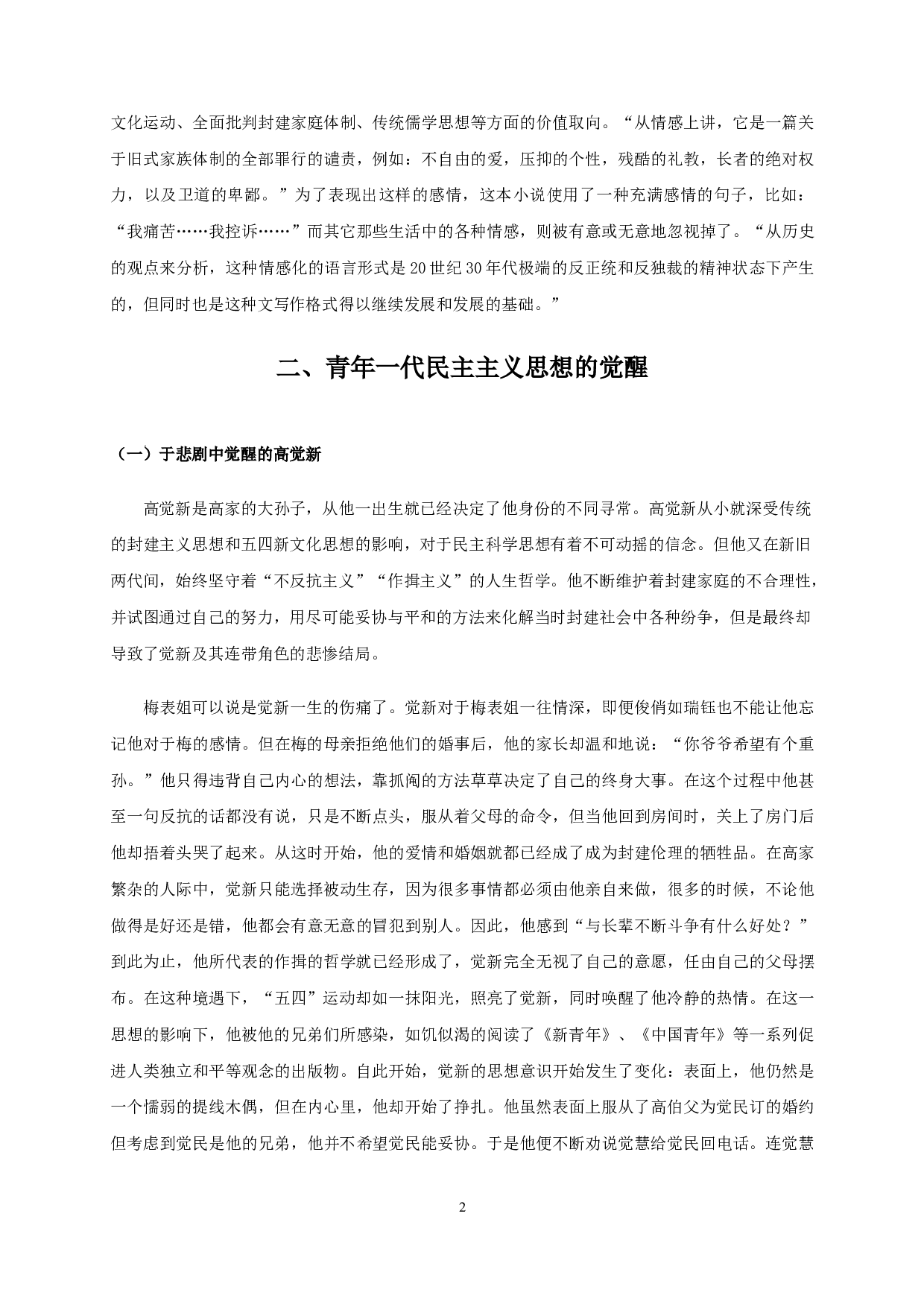 文化运动、全面批判封建家庭体制、传统儒学思想等方面的价值取向。“从情感上讲，它是一篇关于旧式家族体制的全部罪行的谴责，例如：不自由的爱，压抑的个性，残酷的礼教，长者的绝对权力，以及卫道的卑鄙。”为了表现出这样的感情，这本小说使用了一种充满感情的句子，比如：“我痛苦……我控诉……”而其它那些生活中的各种情感，则被有意或无意地忽视掉了。“从历史的观点来分析，这种情感化的语言形式是20世纪30年代极端的反正统和反独裁的精神状态下产生的，但同时也是这种文写作格式得以继续发展和发展的基础。”

二、青年一代民主主义思想的觉醒

（一）于悲剧中觉醒的高觉新

高觉新是高家的大孙子，从他一出生就已经决定了他身份的不同寻常。高觉新从小就深受传统的封建主义思想和五四新文化思想的影响，对于民主科学思想有着不可动摇的信念。但他又在新旧两代间，始终坚守着“不反抗主义”“作揖主义”的人生哲学。他不断维护着封建家庭的不合理性，并试图通过自己的努力，用尽可能妥协与平和的方法来化解当时封建社会中各种纷争，但是最终却导致了觉新及其连带角色的悲惨结局。

梅表姐可以说是觉新一生的伤痛了。觉新对于梅表姐一往情深，即便俊俏如瑞钰也不能让他忘记他对于梅的感情。但在梅的母亲拒绝他们的婚事后，他的家长却温和地说：“你爷爷希望有个重孙。”他只得违背自己内心的想法，靠抓阄的方法草草决定了自己的终身大事。在这个过程中他甚至一句反抗的话都没有说，只是不断点头，服从着父母的命令，但当他回到房间时，关上了房门后他却捂着头哭了起来。从这时开始，他的爱情和婚姻就都已经成了成为封建伦理的牺牲品。在高家繁杂的人际中，觉新只能选择被动生存，因为很多事情都必须由他亲自来做，很多的时候，不论他做得是好还是错，他都会有意无意的冒犯到别人。因此，他感到“与长辈不断斗争有什么好处？”到此为止，他所代表的作揖的哲学就已经形成了，觉新完全无视了自己的意愿，任由自己的父母摆布。在这种境遇下，“五四”运动却如一抹阳光，照亮了觉新，同时唤醒了他冷静的热情。在这一思想的影响下，他被他的兄弟们所感染，如饥似渴的阅读了《新青年》、《中国青年》等一系列促进人类独立和平等观念的出版物。自此开始，觉新的思想意识开始发生了变化：表面上，他仍然是一个懦弱的提线木偶，但在内心里，他却开始了挣扎。他虽然表面上服从了高伯父为觉民订的婚约但考虑到觉民是他的兄弟，他并不希望觉民能妥协。于是他便不断劝说觉慧给觉民回电话。连觉慧

2